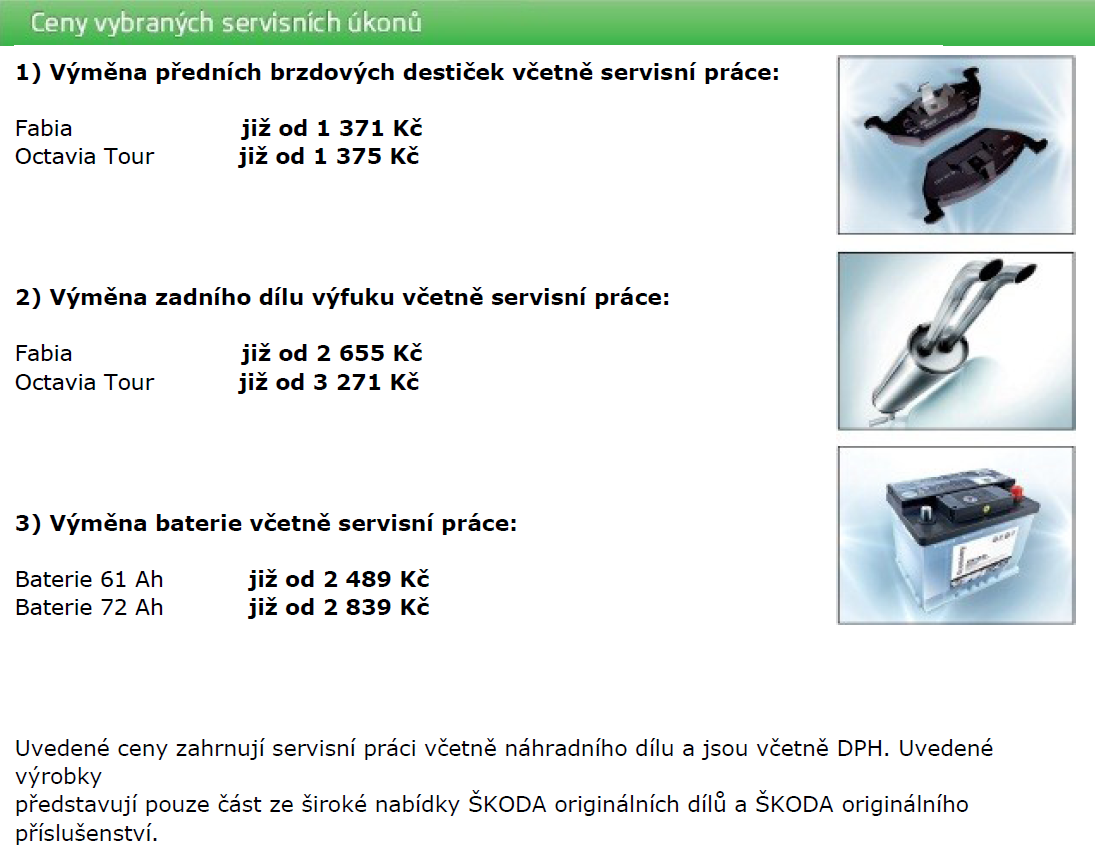 Ceny vybraných servisních úkonů

1) Výměna předních brzdových destiček včetně servisní práce:

Fabia již od 1 371 Kč
Octavia Tour již od 1 375 Kč

2) Výměna zadního dílu výfuku včetně servisní práce:

Fabia již od 2 655 Kč
Octavia Tour již od 3 271 Kč

3) Výměna baterie včetně servisní práce:

Baterie 61 Ah již od 2 489 Kč
Baterie 72 Ah již od 2 839 Kč

Uvedené ceny zahrnují servisní práci včetně náhradního dílu a jsou včetně DPH. Uvedené výrobky
představují pouze část ze široké nabídky ŠKODA originálních dílů a ŠKODA originálního příslušenství.